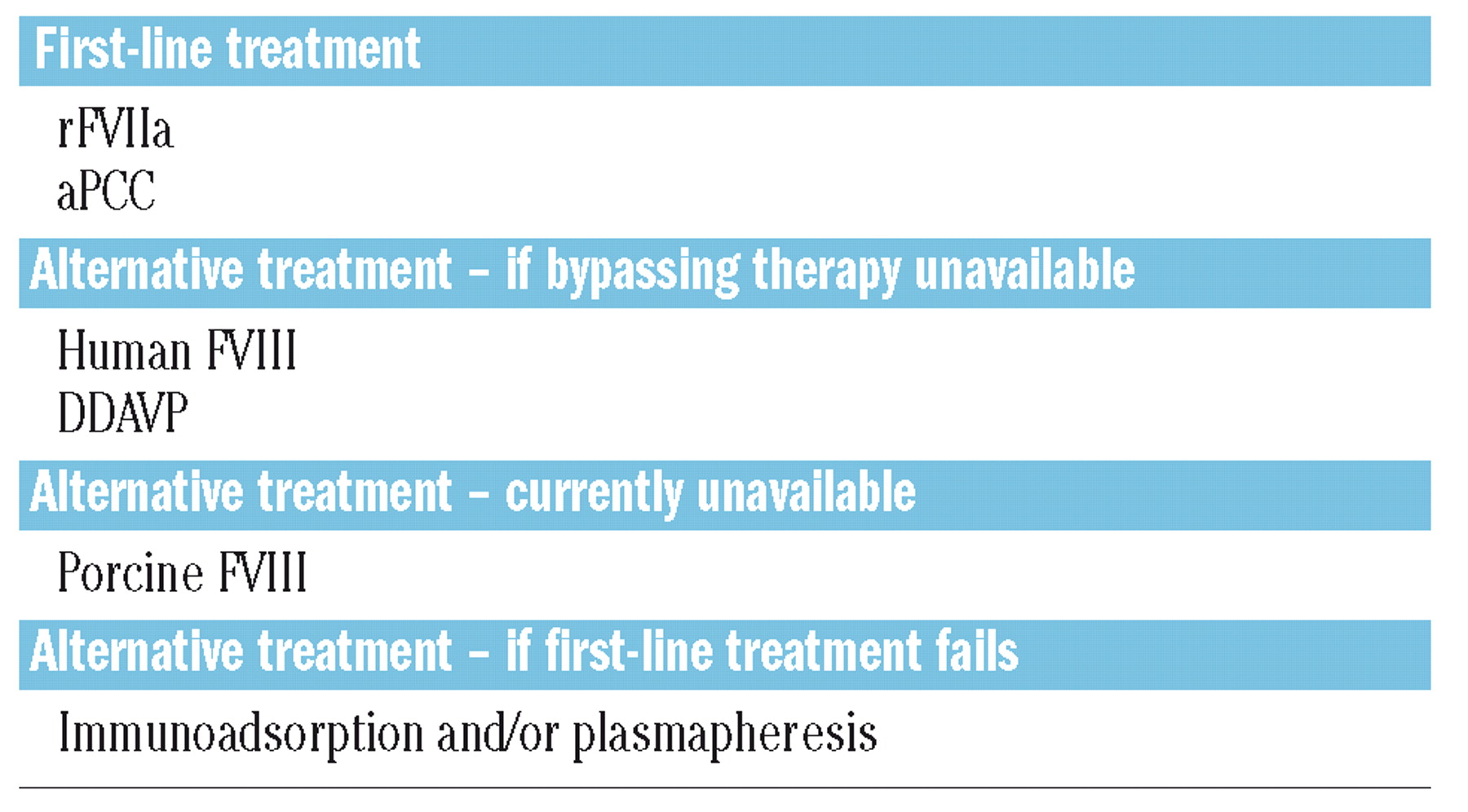 First-line treatment

rFVIIa
aPCC

Alternative treatment – if bypassing therapy unavailable

Human FVIII
DDAVP

Alternative treatment – currently unavailable

Porcine FVIII

Alternative treatment – if first-line treatment fails

Immunoadsorption and/or plasmapheresis